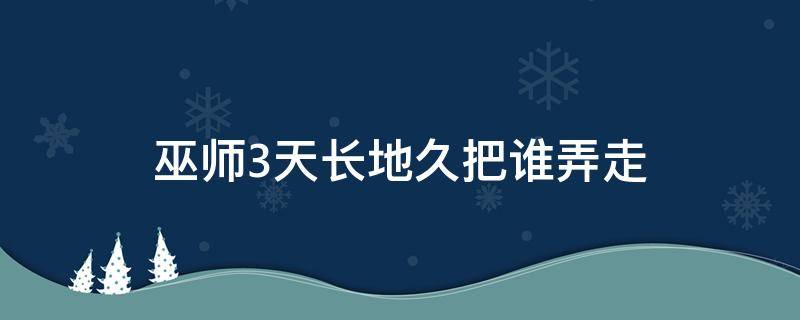 巫师3天长地久把谁弄走